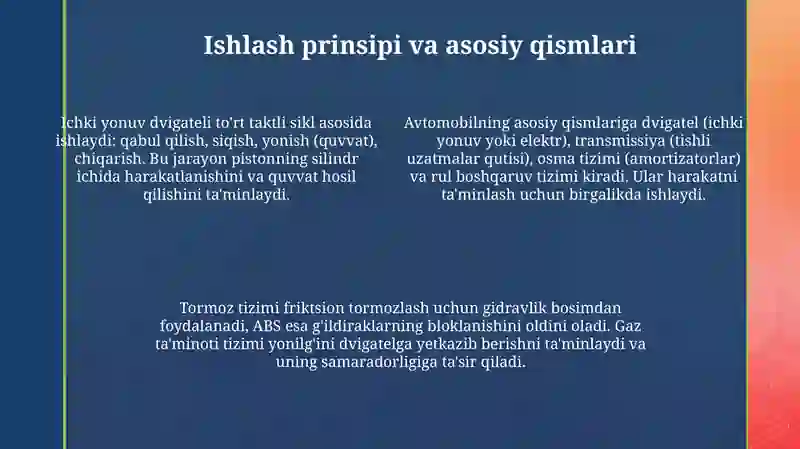 Ishlash prinsipi va asosiy qismlari

Ichki yonuv dvigateli to'rt taktli sikl asosida ishlaydi: qabul qilish, siqish, yonish (quvvat), chiqarish. Bu jarayon pistonning silindr ichida harakatlanishini va quvvat hosil qilishini ta'minlaydi.

Avtomobilning asosiy qismlariga dvigatel (ichki yonuv yoki elektr), transmissiya (tishli uzatmalar qutisi), osma tizimi (amortizatorlar) va rul boshqaruv tizimi kiradi. Ular harakatni ta'minlash uchun birgalikda ishlaydi.

Tormoz tizimi friktsion tormozlash uchun gidravlik bosimdan foydalanadi, ABS esa g'ildiraklarning bloklanishini oldini oladi. Gaz ta'minoti tizimi yonilg'ini dvigatelga yetkazib berishni ta'minlaydi va uning samaradorligiga ta'sir qiladi.